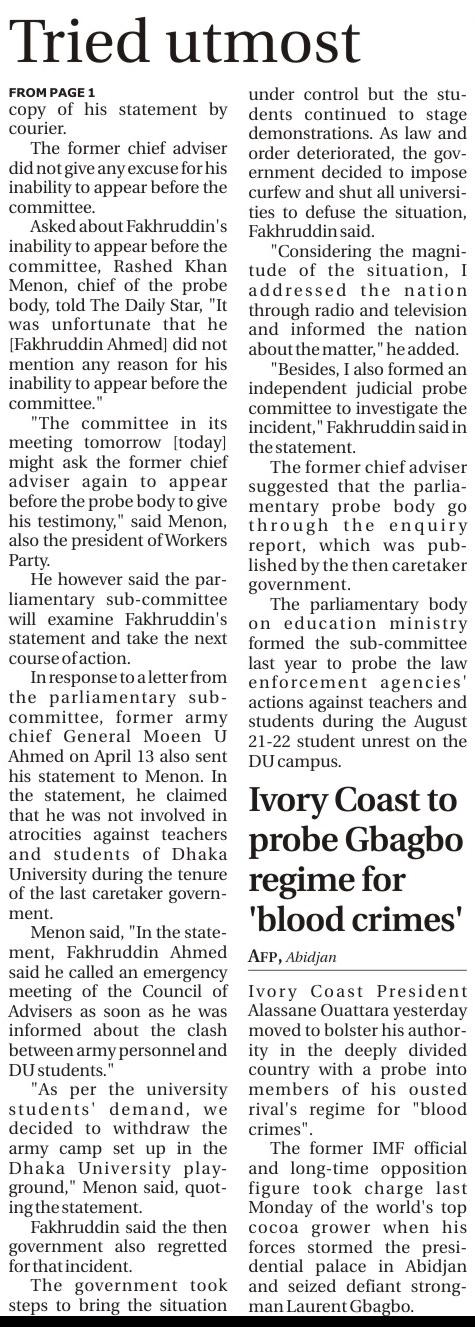 Tried utmost

FROM PAGE 1

copy of his statement by courier.

The former chief adviser did not give any excuse for his inability to appear before the committee.

Asked about Fakhruddin's inability to appear before the committee, Rashed Khan Menon, chief of the probe body, told The Daily Star, "It was unfortunate that he [Fakhruddin Ahmed] did not mention any reason for his inability to appear before the committee."

"The committee in its meeting tomorrow [today] might ask the former chief adviser again to appear before the probe body to give his testimony," said Menon, also the president of Workers Party.

He however said the parliamentary sub-committee will examine Fakhruddin's statement and take the next course of action.

In response to a letter from the parliamentary sub-committee, former army chief General Moeen U Ahmed on April 13 also sent his statement to Menon. In the statement, he claimed that he was not involved in atrocities against teachers and students of Dhaka University during the tenure of the last caretaker government.

Menon said, "In the statement, Fakhruddin Ahmed said he called an emergency meeting of the Council of Advisers as soon as he was informed about the clash between army personnel and DU students."

"As per the university students' demand, we decided to withdraw the army camp set up in the Dhaka University playground," Menon said, quoting the statement.

Fakhruddin said the then government also regretted for that incident.

The government took steps to bring the situation under control but the students continued to stage demonstrations. As law and order deteriorated, the government decided to impose curfew and shut all universities to defuse the situation, Fakhruddin said.

"Considering the magnitude of the situation, I addressed the nation through radio and television and informed the nation about the matter," he added.

"Besides, I also formed an independent judicial probe committee to investigate the incident," Fakhruddin said in the statement.

The former chief adviser suggested that the parliamentary probe body go through the enquiry report, which was published by the then caretaker government.

The parliamentary body on education ministry formed the sub-committee last year to probe the law enforcement agencies' actions against teachers and students during the August 21-22 student unrest on the DU campus.

Ivory Coast to probe Gbagbo regime for 'blood crimes'

AFP, Abidjan

Ivory Coast President Alassane Ouattara yesterday moved to bolster his authority in the deeply divided country with a probe into members of his ousted rival's regime for "blood crimes".

The former IMF official and long-time opposition figure took charge last Monday of the world's top cocoa grower when his forces stormed the presidential palace in Abidjan and seized defiant strongman Laurent Gbagbo.